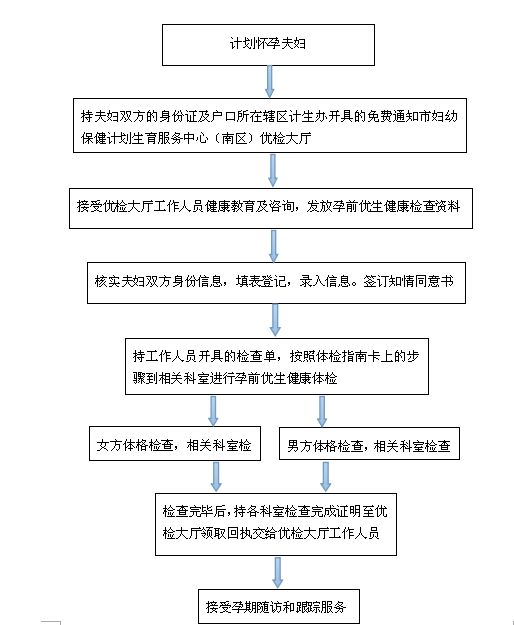 计划怀孕夫妇

持夫妇双方的身份证及户口所在辖区计生办开具的免费通知市妇幼保健计划生育服务中心（南区）优检大厅

接受优检大厅工作人员健康教育及咨询，发放孕前优生健康检查资料

核实夫妇双方身份信息，填表登记，录入信息。签订知情同意书

持工作人员开具的检查单，按照体检指南卡上的步骤到相关科室进行孕前优生健康体检

女方体格检查，相关科室检

男方体格检查，相关科室检查

检查完毕后，持各科室检查完成证明至优检大厅领取回执交给优检大厅工作人员

接受孕期随访和跟踪服务